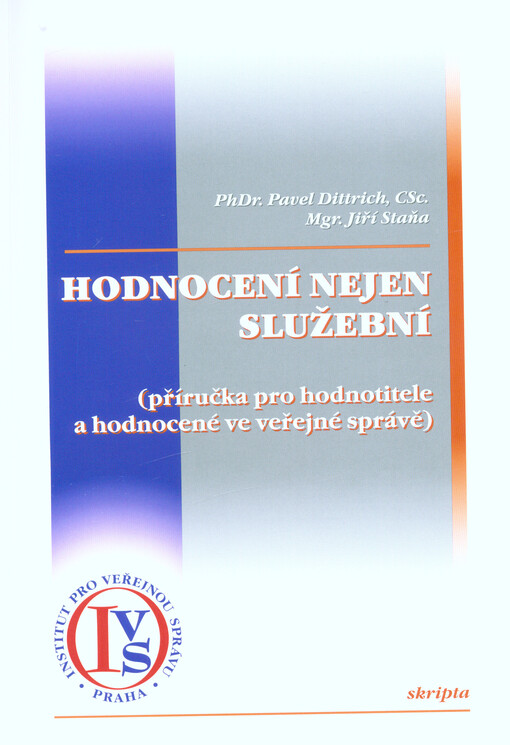 PhDr. Pavel Dittrich, CSc.
Mgr. Jiří Staňa

HODNOCENÍ NEJEN SLUŽEBNÍ

(příručka pro hodnotitele a hodnocené ve veřejné správě)

INSTITUT PRO VEŘEJNOU SPRÁVU
IVS
PRAHA

skripta